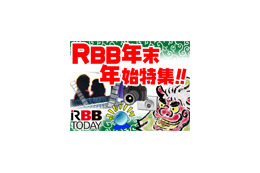 RBB年末年始特集!!

RBB TODAY